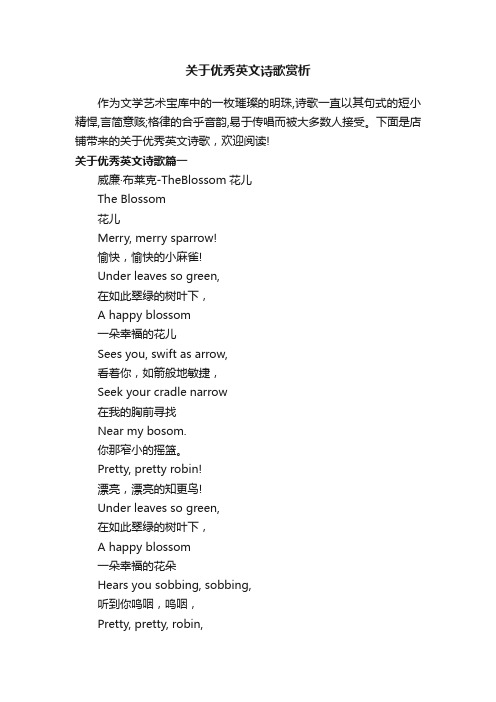 关于优秀英文诗歌赏析

作为文学艺术宝库中的一枚璀璨的明珠,诗歌一直以其句式的短小精悍,言简意赅;格律的合乎音韵,易于传唱而被大多数人接受。下面是店铺带来的关于优秀英文诗歌，欢迎阅读!

关于优秀英文诗歌篇一

威廉·布莱克-TheBlossom 花儿

The Blossom

花儿

Merry, merry sparrow!

愉快，愉快的小麻雀!

Under leaves so green,

在如此翠绿的树叶下，

A happy blossom

一朵幸福的花儿

Sees you, swift as arrow,

看着你，如箭般地敏捷，

Seek your cradle narrow

在我的胸前寻找

Near my bosom.

你那窄小的摇篮。

Pretty, pretty robin!

漂亮，漂亮的知更鸟!

Under leaves so green,

在如此翠绿的树叶下，

A happy blossom

一朵幸福的花朵

Hears you sobbing, sobbing,

听到你呜咽，呜咽，

Pretty, pretty, robin,